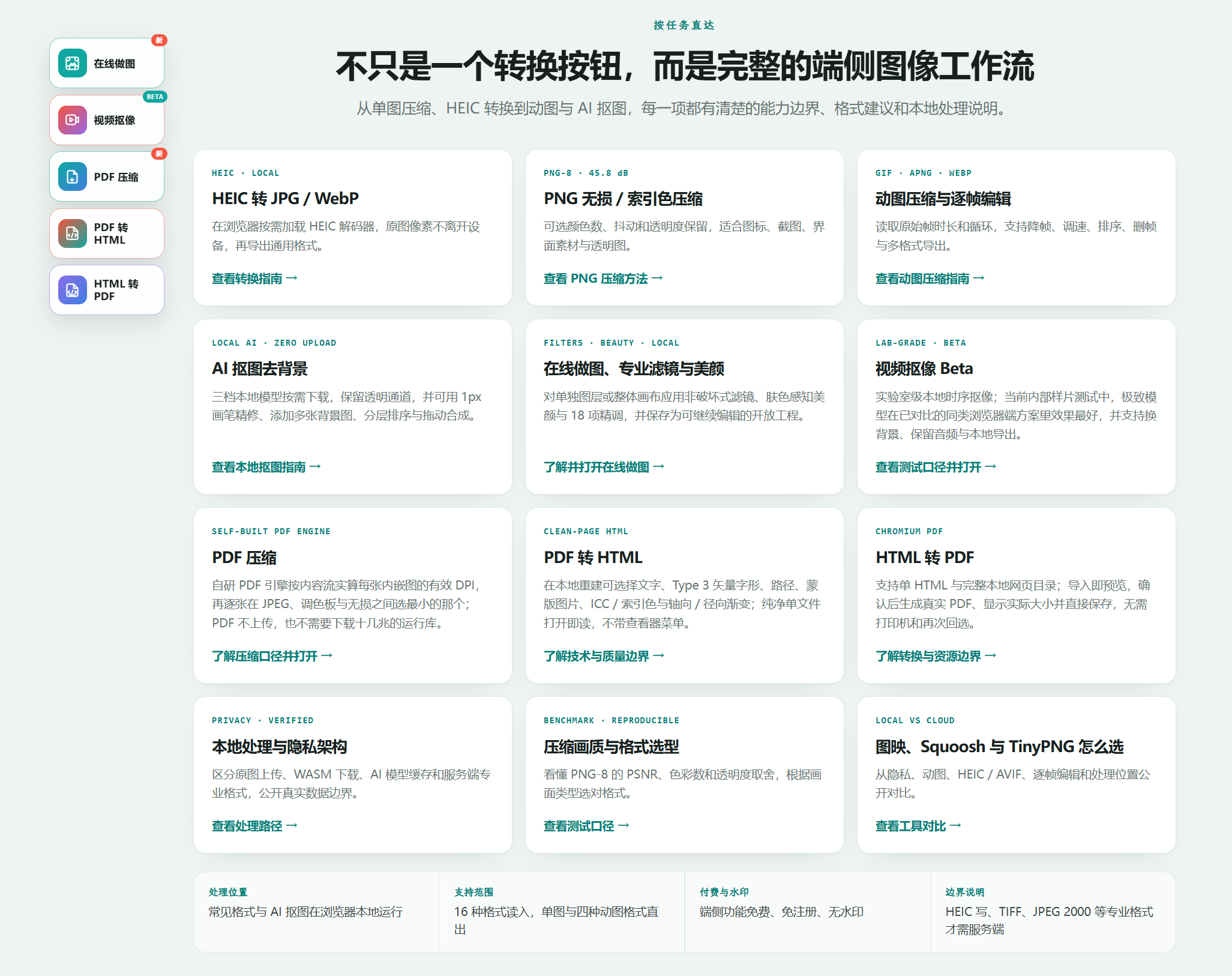 新
在线做图

BETA
视频抠像

新
PDF 压缩

PDF 转 HTML

HTML 转 PDF

按任务直达

不只是一个转换按钮，而是完整的端侧图像工作流

从单图压缩、HEIC 转换到动图与 AI 抠图，每一项都有清楚的能力边界、格式建议和本地处理说明。

HEIC · LOCAL
HEIC 转 JPG / WebP
在浏览器按需加载 HEIC 解码器，原图像素不离开设备，再导出通用格式。
查看转换指南 →

PNG-8 · 45.8 dB
PNG 无损 / 索引色压缩
可选颜色数、抖动和透明度保留，适合图标、截图、界面素材与透明图。
查看 PNG 压缩方法 →

GIF · APNG · WEBP
动图压缩与逐帧编辑
读取原始帧时长和循环，支持降帧、调速、排序、删帧与多格式导出。
查看动图压缩指南 →

LOCAL AI · ZERO UPLOAD
AI 抠图去背景
三档本地模型按需下载，保留透明通道，并可用 1px 画笔精修、添加多张背景图、分层排序与拖动合成。
查看本地抠图指南 →

FILTERS · BEAUTY · LOCAL
在线做图、专业滤镜与美颜
对单独图层或整体画布应用非破坏式滤镜、肤色感知美颜与 18 项精调，并保存为可继续编辑的开放工程。
了解并打开在线做图 →

LAB-GRADE · BETA
视频抠像 Beta
实验室级本地时序抠像；当前内部样片测试中，极致模型在已对比的同类浏览器端方案里效果最好，并支持换背景、保留音频与本地导出。
查看测试口径并打开 →

SELF-BUILT PDF ENGINE
PDF 压缩
自研 PDF 引擎按内容流实算每张内嵌图的有效 DPI，再逐张在 JPEG、调色板与无损之间选最小的那个；PDF 不上传，也不需要下载十几兆的运行库。
了解压缩口径并打开 →

CLEAN-PAGE HTML
PDF 转 HTML
在本地重建可选择文字、Type 3 矢量字形、路径、蒙版图片、ICC / 索引色与轴向 / 径向渐变；纯净单文件打开即读，不带查看器菜单。
了解技术与质量边界 →

CHROMIUM PDF
HTML 转 PDF
支持单 HTML 与完整本地网页目录；导入即预览，确认后生成真实 PDF、显示实际大小并直接保存，无需打印机和再次回选。
了解转换与资源边界 →

PRIVACY · VERIFIED
本地处理与隐私架构
区分原图上传、WASM 下载、AI 模型缓存和服务端专业格式，公开真实数据边界。
查看处理路径 →

BENCHMARK · REPRODUCIBLE
压缩画质与格式选型
看懂 PNG-8 的 PSNR、色彩数和透明度取舍，根据画面类型选对格式。
查看测试口径 →

LOCAL VS CLOUD
图映、Squoosh 与 TinyPNG 怎么选
从隐私、动图、HEIC / AVIF、逐帧编辑和处理位置公开对比。
查看工具对比 →

处理位置
常见格式与 AI 抠图在浏览器本地运行

支持范围
16 种格式读入，单图与四种动图格式直出

付费与水印
端侧功能免费、免注册、无水印

边界说明
HEIC 写、TIFF、JPEG 2000 等专业格式才需服务端